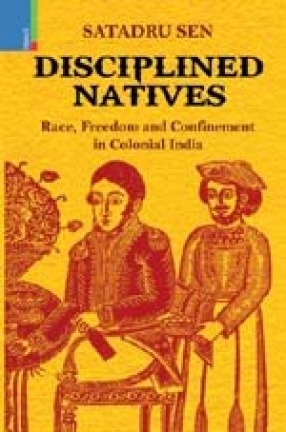 SATADRU SEN

DISCIPLINED NATIVES

Race, Freedom and Confinement in Colonial India